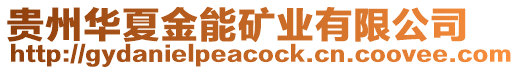 贵州华夏金能矿业有限公司
http://gydanielpeacock.cn.coovee.com